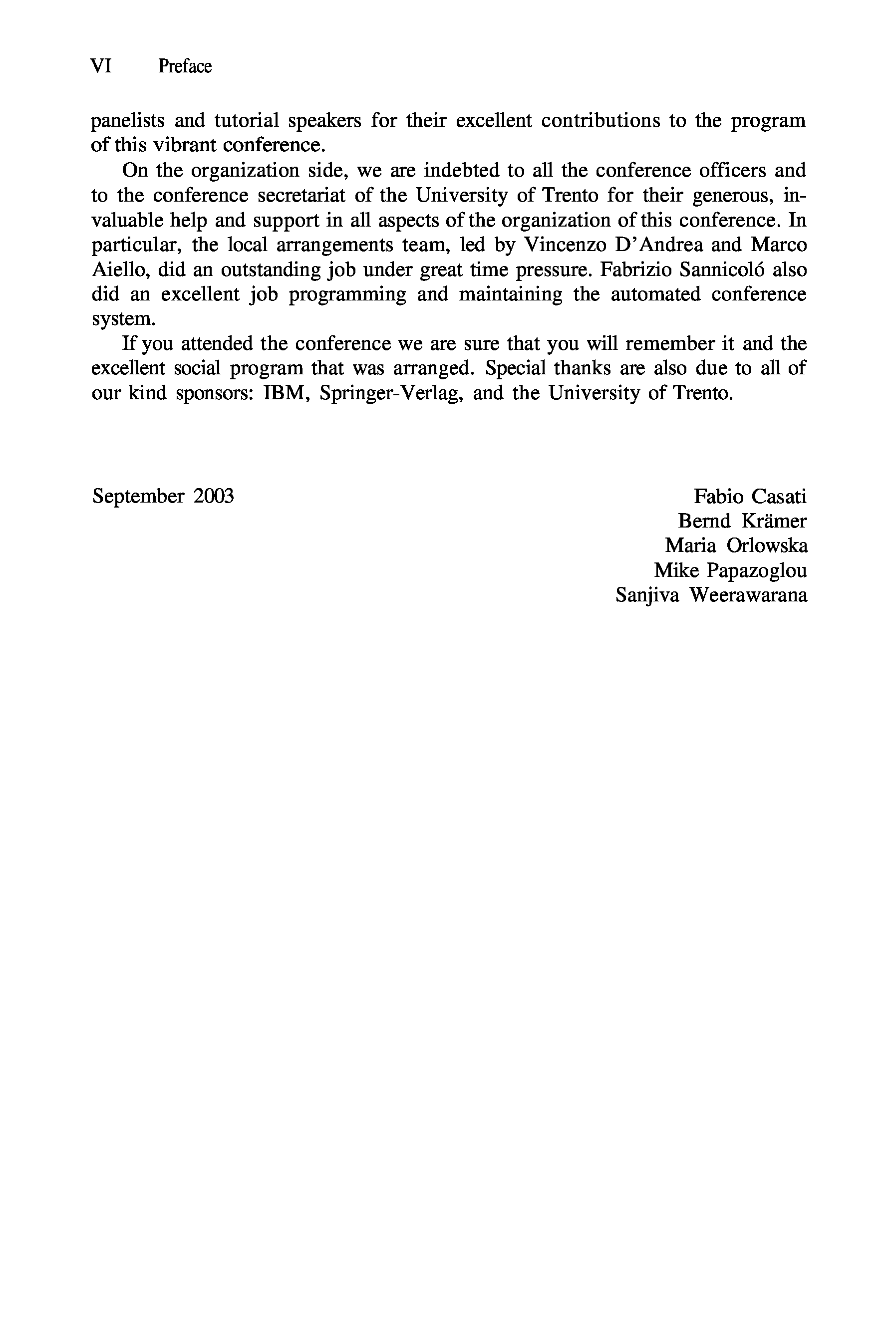 VI Preface

panelists and tutorial speakers for their excellent contributions to the program of this vibrant conference.

On the organization side, we are indebted to all the conference officers and to the conference secretariat of the University of Trento for their generous, invaluable help and support in all aspects of the organization of this conference. In particular, the local arrangements team, led by Vincenzo D'Andrea and Marco Aiello, did an outstanding job under great time pressure. Fabrizio Sannicoló also did an excellent job programming and maintaining the automated conference system.

If you attended the conference we are sure that you will remember it and the excellent social program that was arranged. Special thanks are also due to all of our kind sponsors: IBM, Springer-Verlag, and the University of Trento.

September 2003

Fabio Casati
Bernd Krämer
Maria Orlowska
Mike Papazoglou
Sanjiva Weerawarana